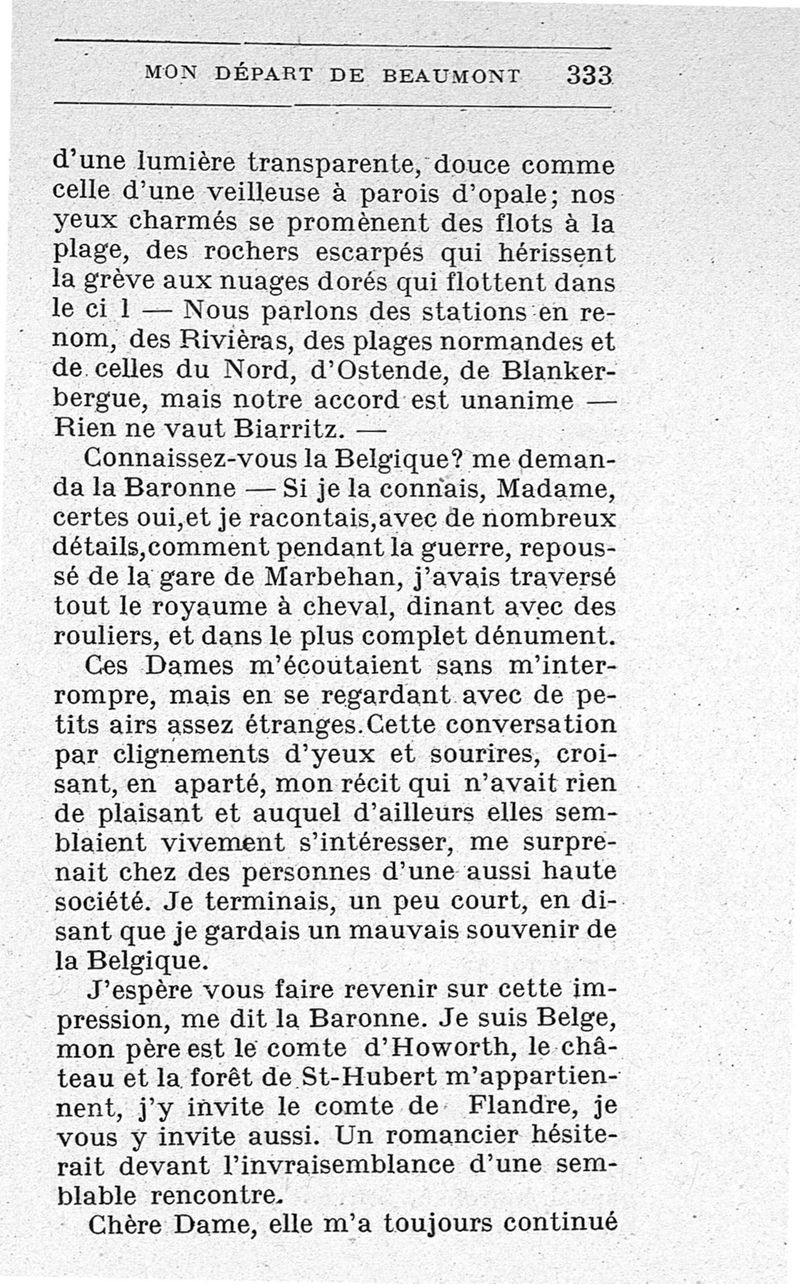 MON DÉPART DE BEAUMONT 333

d'une lumière transparente, douce comme celle d'une veilleuse à parois d'opale; nos yeux charmés se promènent des flots à la plage, des rochers escarpés qui hérissent la grève aux nuages dorés qui flottent dans le ci l — Nous parlons des stations en renom, des Rivièras, des plages normandes et de celles du Nord, d'Ostende, de Blankerbergue, mais notre accord est unanime — Rien ne vaut Biarritz. —

Connaissez-vous la Belgique? me demanda la Baronne — Si je la connais, Madame, certes oui,et je racontais,avec de nombreux détails,comment pendant la guerre, repoussé de la gare de Marbehan, j'avais traversé tout le royaume à cheval, dinant avec des rouliers, et dans le plus complet dénument.

Ces Dames m'écoutaient sans m'interrompre, mais en se regardant avec de petits airs assez étranges.Cette conversation par clignements d'yeux et sourires, croisant, en aparté, mon récit qui n'avait rien de plaisant et auquel d'ailleurs elles semblaient vivement s'intéresser, me surprenait chez des personnes d'une aussi haute société. Je terminais, un peu court, en disant que je gardais un mauvais souvenir de la Belgique.

J'espère vous faire revenir sur cette impression, me dit la Baronne. Je suis Belge, mon père est le comte d'Howorth, le château et la forêt de St-Hubert m'appartiennent, j'y invite le comte de Flandre, je vous y invite aussi. Un romancier hésiterait devant l'invraisemblance d'une semblable rencontre.

Chère Dame, elle m'a toujours continué